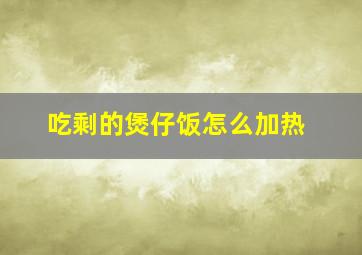 吃剩的煲仔饭怎么加热